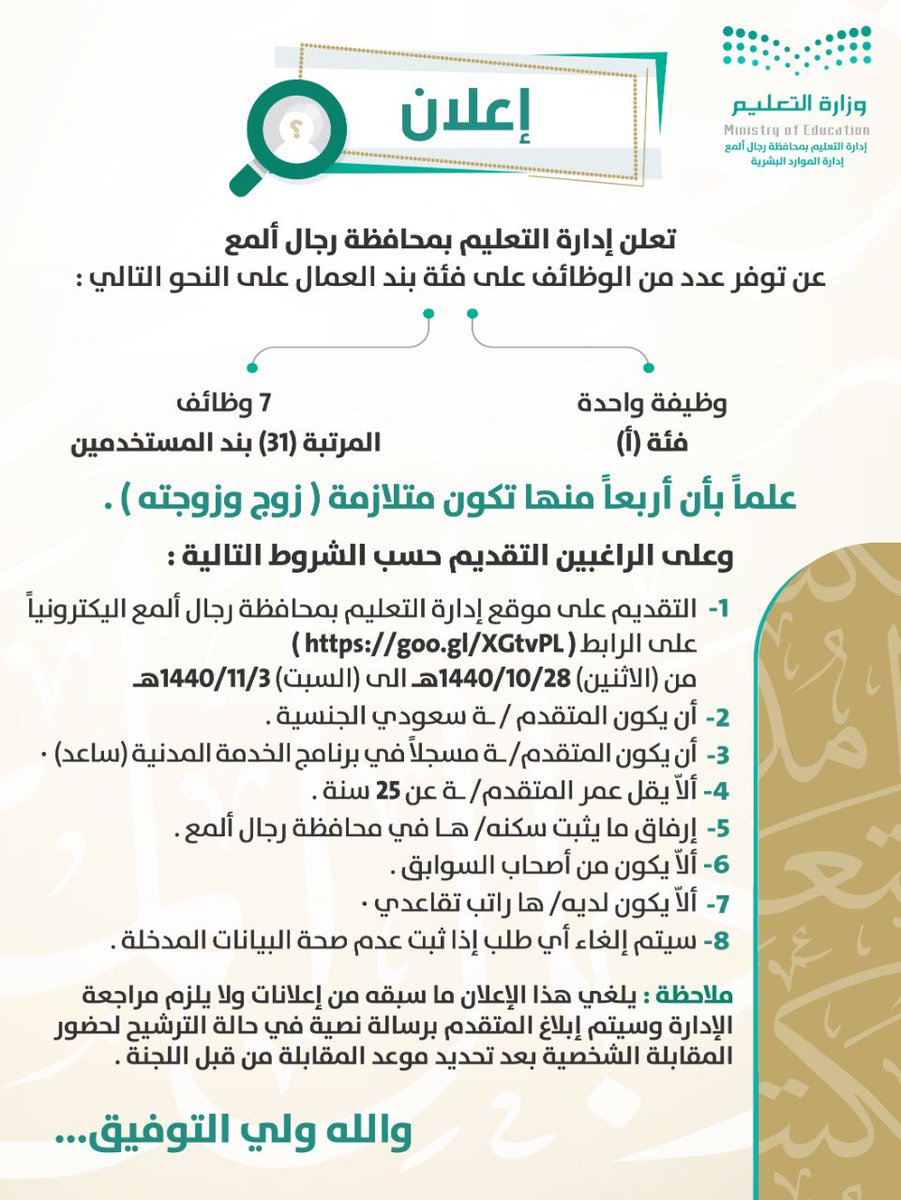 وزارة التعليم
Ministry of Education
إدارة التعليم بمحافظة رجال ألمع
إدارة الموارد البشرية

إعلان

تعلن إدارة التعليم بمحافظة رجال ألمع
عن توفر عدد من الوظائف على فئة بند العمال على النحو التالي :

وظيفة واحدة
فئة (أ)

7 وظائف
المرتبة (31) بند المستخدمين

علماً بأن أربعاً منها تكون متلازمة ( زوج وزوجته ) .

وعلى الراغبين التقديم حسب الشروط التالية :

1- التقديم على موقع إدارة التعليم بمحافظة رجال ألمع اليكترونياً على الرابط ( https://goo.gl/XGtvPL ) من (الاثنين) 1440/10/28هـ الى (السبت) 1440/11/3هـ
2- أن يكون المتقدم /ـة سعودي الجنسية .
3- أن يكون المتقدم/ـة مسجلاً في برنامج الخدمة المدنية (ساعد) .
4- ألاّ يقل عمر المتقدم/ـة عن 25 سنة .
5- إرفاق ما يثبت سكنه/ هـا في محافظة رجال ألمع .
6- ألاّ يكون من أصحاب السوابق .
7- ألاّ يكون لديه/ ها راتب تقاعدي .
8- سيتم إلغاء أي طلب إذا ثبت عدم صحة البيانات المدخلة .

ملاحظة : يلغي هذا الإعلان ما سبقه من إعلانات ولا يلزم مراجعة الإدارة وسيتم إبلاغ المتقدم برسالة نصية في حالة الترشيح لحضور المقابلة الشخصية بعد تحديد موعد المقابلة من قبل اللجنة .

والله ولي التوفيق...